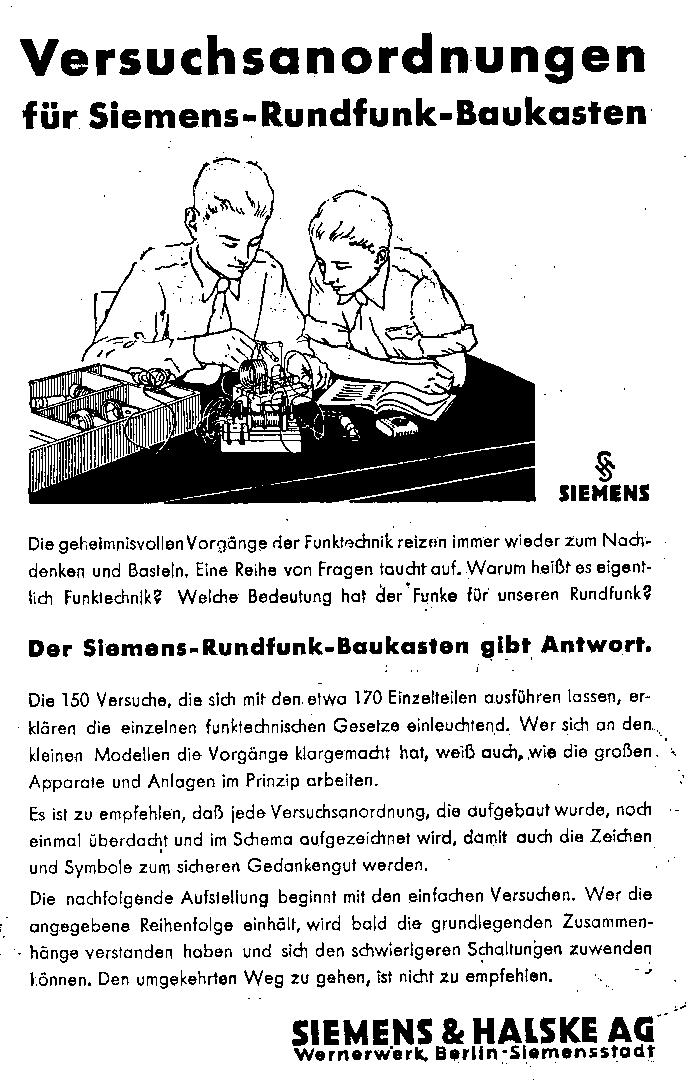 Versuchsanordnungen
für Siemens-Rundfunk-Baukasten

SIEMENS

Die geheimnisvollen Vorgänge der Funktechnik reizen immer wieder zum Nachdenken und Basteln. Eine Reihe von Fragen taucht auf. Warum heißt es eigentlich Funktechnik? Welche Bedeutung hat der Funke für unseren Rundfunk?

Der Siemens-Rundfunk-Baukasten gibt Antwort.

Die 150 Versuche, die sich mit den etwa 170 Einzelteilen ausführen lassen, erklären die einzelnen funktechnischen Gesetze einleuchtend. Wer sich an den kleinen Modellen die Vorgänge klargemacht hat, weiß auch, wie die großen Apparate und Anlagen im Prinzip arbeiten.

Es ist zu empfehlen, daß jede Versuchsanordnung, die aufgebaut wurde, noch einmal überdacht und im Schema aufgezeichnet wird, damit auch die Zeichen und Symbole zum sicheren Gedankengut werden.

Die nachfolgende Aufstellung beginnt mit den einfachen Versuchen. Wer die angegebene Reihenfolge einhält, wird bald die grundlegenden Zusammenhänge verstanden haben und sich den schwierigeren Schaltungen zuwenden können. Den umgekehrten Weg zu gehen, ist nicht zu empfehlen.

SIEMENS & HALSKE AG
Wernerwerk, Berlin-Siemensstadt